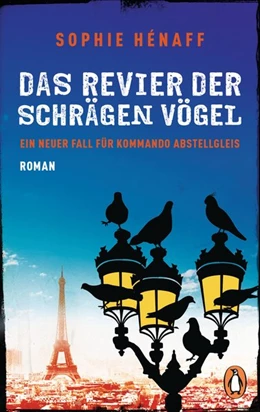 SOPHIE HÉNAFF

DAS REVIER DER SCHRÄGEN VÖGEL

EIN NEUER FALL FÜR KOMMANDO ABSTELLGLEIS

ROMAN